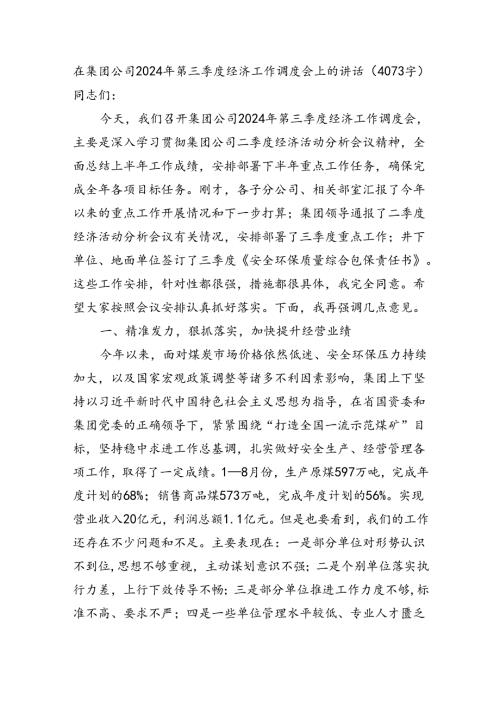 在集团公司2024年第三季度经济工作调度会上的讲话（4073字）
同志们：

今天，我们召开集团公司2024年第三季度经济工作调度会，主要是深入学习贯彻集团公司二季度经济活动分析会议精神，全面总结上半年工作成绩，安排部署下半年重点工作任务，确保完成全年各项目标任务。刚才，各子分公司、相关部室汇报了今年以来的重点工作开展情况和下一步打算；集团领导通报了二季度经济活动分析会议有关情况，安排部署了三季度重点工作；井下单位、地面单位签订了三季度《安全环保质量综合包保责任书》。这些工作安排，针对性都很强，措施都很具体，我完全同意。希望大家按照会议安排认真抓好落实。下面，我再强调几点意见。

一、精准发力，狠抓落实，加快提升经营业绩

今年以来，面对煤炭市场价格依然低迷、安全环保压力持续加大，以及国家宏观政策调整等诸多不利因素影响，集团上下坚持以习近平新时代中国特色社会主义思想为指导，在省国资委和集团党委的正确领导下，紧紧围绕“打造全国一流示范煤矿”目标，坚持稳中求进工作总基调，扎实做好安全生产、经营管理各项工作，取得了一定成绩。1—8月份，生产原煤597万吨，完成年度计划的68%；销售商品煤573万吨，完成年度计划的56%。实现营业收入20亿元，利润总额1.1亿元。但是也要看到，我们的工作还存在不少问题和不足。主要表现在：一是部分单位对形势认识不到位，思想不够重视，主动谋划意识不强；二是个别单位落实执行力差，上行下效传导不畅；三是部分单位推进工作力度不够，标准不高、要求不严；四是一些单位管理水平较低、专业人才匮乏